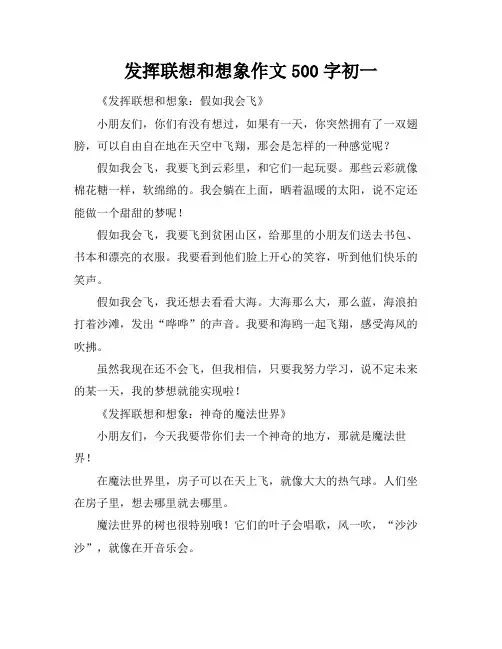 发挥联想和想象作文 500 字初一

《发挥联想和想象：假如我会飞》

小朋友们，你们有没有想过，如果有一天，你突然拥有了一双翅膀，可以自由自在地在天空中飞翔，那会是怎样的一种感觉呢？

假如我会飞，我要飞到云彩里，和它们一起玩耍。那些云彩就像棉花糖一样，软绵绵的。我会躺在上面，晒着温暖的太阳，说不定还能做一个甜甜的梦呢！

假如我会飞，我要飞到贫困山区，给那里的小朋友们送去书包、书本和漂亮的衣服。我要看到他们脸上开心的笑容，听到他们快乐的笑声。

假如我会飞，我还想去看看大海。大海那么大，那么蓝，海浪拍打着沙滩，发出“哗哗”的声音。我要和海鸥一起飞翔，感受海风的吹拂。

虽然我现在还不会飞，但我相信，只要我努力学习，说不定未来的某一天，我的梦想就能实现啦！

《发挥联想和想象：神奇的魔法世界》

小朋友们，今天我要带你们去一个神奇的地方，那就是魔法世界！

在魔法世界里，房子可以在天上飞，就像大大的热气球。人们坐在房子里，想去哪里就去哪里。

魔法世界的树也很特别哦！它们的叶子会唱歌，风一吹，“沙沙沙”，就像在开音乐会。